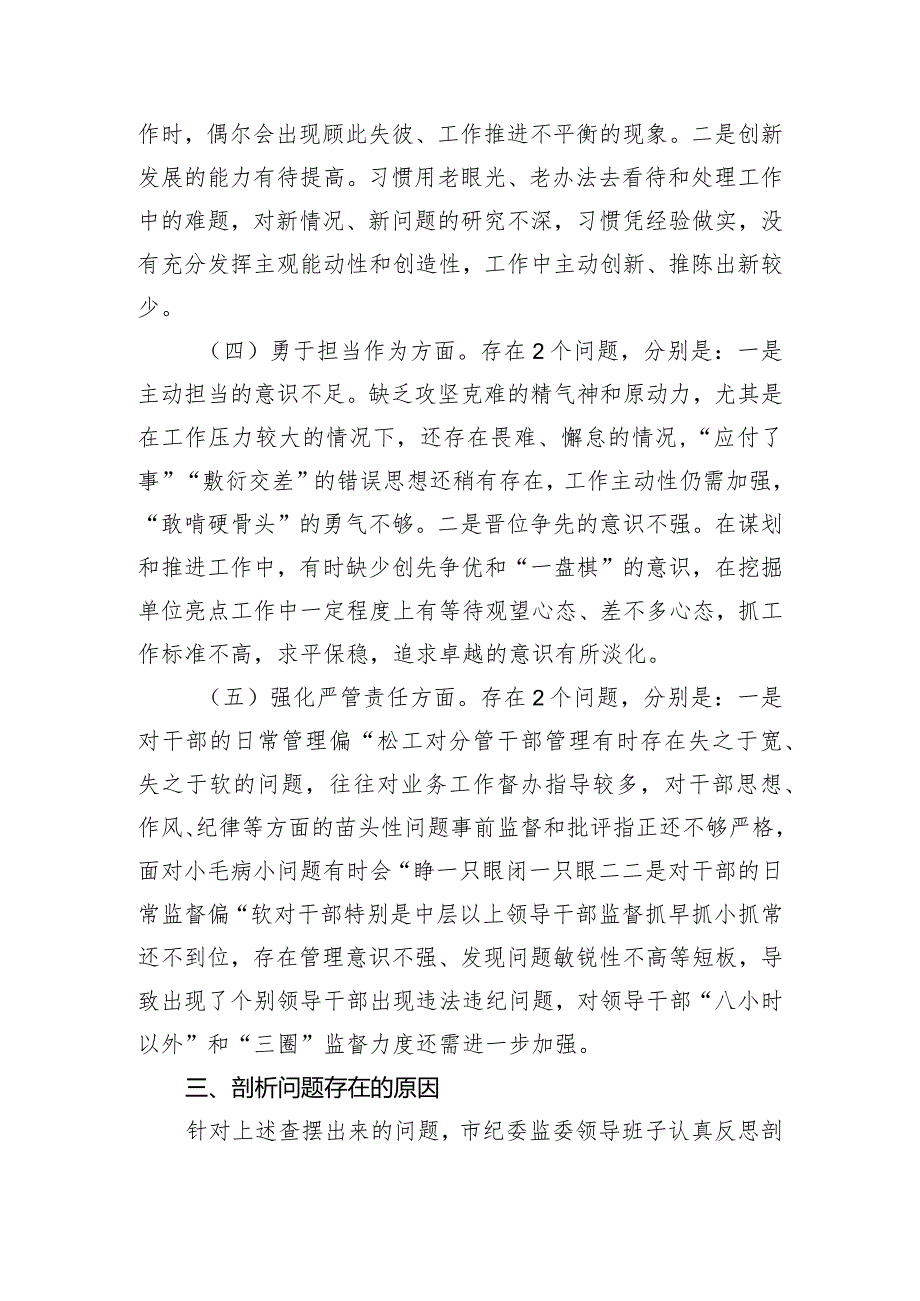 作时，偶尔会出现顾此失彼、工作推进不平衡的现象。二是创新发展的能力有待提高。习惯用老眼光、老办法去看待和处理工作中的难题，对新情况、新问题的研究不深，习惯凭经验做实，没有充分发挥主观能动性和创造性，工作中主动创新、推陈出新较少。

（四）勇于担当作为方面。存在2个问题，分别是：一是主动担当的意识不足。缺乏攻坚克难的精气神和原动力，尤其是在工作压力较大的情况下，还存在畏难、懈怠的情况，“应付了事”“敷衍交差”的错误思想还稍有存在，工作主动性仍需加强，“敢啃硬骨头”的勇气不够。二是晋位争先的意识不强。在谋划和推进工作中，有时缺少创先争优和“一盘棋”的意识，在挖掘单位亮点工作中一定程度上有等待观望心态、差不多心态，抓工作标准不高，求平保稳，追求卓越的意识有所淡化。

（五）强化严管责任方面。存在2个问题，分别是：一是对干部的日常管理偏“松工对分管干部管理有时存在失之于宽、失之于软的问题，往往对业务工作督办指导较多，对干部思想、作风、纪律等方面的苗头性问题事前监督和批评指正还不够严格，面对小毛病小问题有时会“睁一只眼闭一只眼二二是对干部的日常监督偏“软对干部特别是中层以上领导干部监督抓早抓小抓常还不到位，存在管理意识不强、发现问题敏锐性不高等短板，导致出现了个别领导干部出现违法违纪问题，对领导干部“八小时以外”和“三圈”监督力度还需进一步加强。

三、剖析问题存在的原因

针对上述查摆出来的问题，市纪委监委领导班子认真反思剖